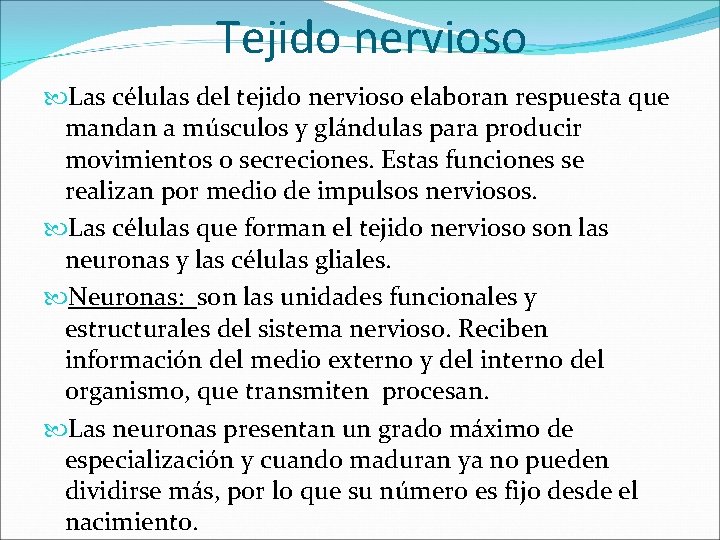 Tejido nervioso

Las células del tejido nervioso elaboran respuesta que mandan a músculos y glándulas para producir movimientos o secreciones. Estas funciones se realizan por medio de impulsos nerviosos.

Las células que forman el tejido nervioso son las neuronas y las células gliales.

Neuronas: son las unidades funcionales y estructurales del sistema nervioso. Reciben información del medio externo y del interno del organismo, que transmiten procesan.

Las neuronas presentan un grado máximo de especialización y cuando maduran ya no pueden dividirse más, por lo que su número es fijo desde el nacimiento.